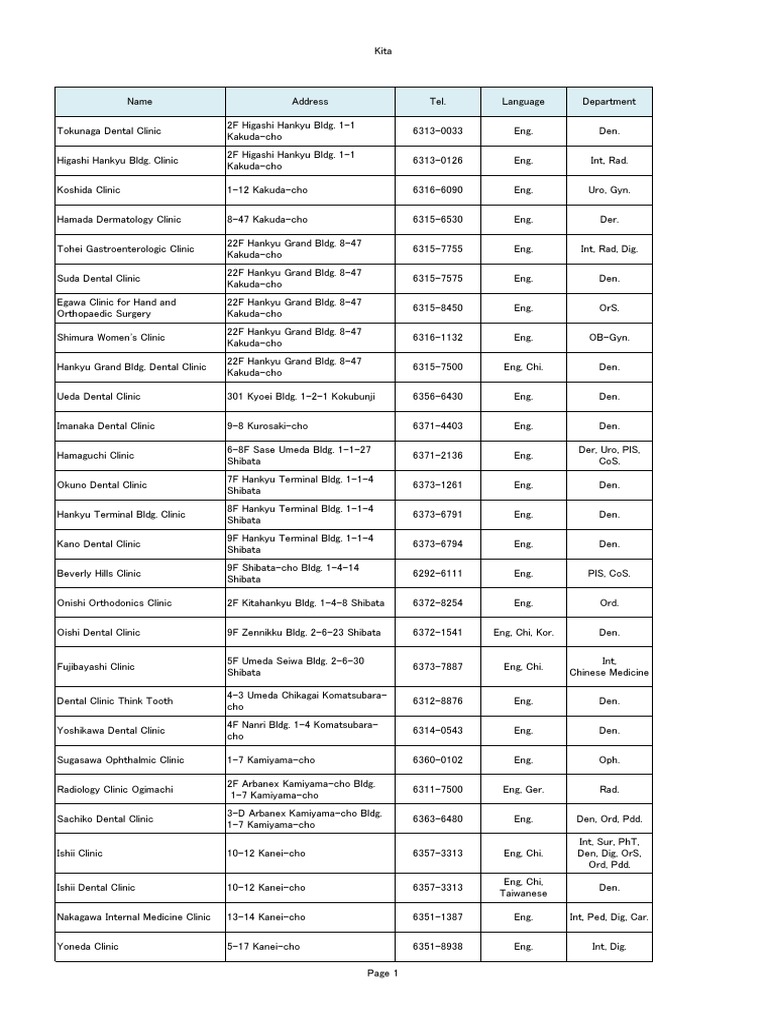 Kita

| Name | Address | Tel. | Language | Department |
|---|---|---|---|---|
| Tokunaga Dental Clinic | 2F Higashi Hankyu Bldg. 1-1 Kakuda-cho | 6313-0033 | Eng. | Den. |
| Higashi Hankyu Bldg. Clinic | 2F Higashi Hankyu Bldg. 1-1 Kakuda-cho | 6313-0126 | Eng. | Int, Rad. |
| Koshida Clinic | 1-12 Kakuda-cho | 6316-6090 | Eng. | Uro, Gyn. |
| Hamada Dermatology Clinic | 8-47 Kakuda-cho | 6315-6530 | Eng. | Der. |
| Tohei Gastroenterologic Clinic | 22F Hankyu Grand Bldg. 8-47 Kakuda-cho | 6315-7755 | Eng. | Int, Rad, Dig. |
| Suda Dental Clinic | 22F Hankyu Grand Bldg. 8-47 Kakuda-cho | 6315-7575 | Eng. | Den. |
| Egawa Clinic for Hand and Orthopaedic Surgery | 22F Hankyu Grand Bldg. 8-47 Kakuda-cho | 6315-8450 | Eng. | OrS. |
| Shimura Women's Clinic | 22F Hankyu Grand Bldg. 8-47 Kakuda-cho | 6316-1132 | Eng. | OB-Gyn. |
| Hankyu Grand Bldg. Dental Clinic | 22F Hankyu Grand Bldg. 8-47 Kakuda-cho | 6315-7500 | Eng, Chi. | Den. |
| Ueda Dental Clinic | 301 Kyoei Bldg. 1-2-1 Kokubunji | 6356-6430 | Eng. | Den. |
| Imanaka Dental Clinic | 9-8 Kurosaki-cho | 6371-4403 | Eng. | Den. |
| Hamaguchi Clinic | 6-8F Sase Umeda Bldg. 1-1-27 Shibata | 6371-2136 | Eng. | Der, Uro, PlS, CoS. |
| Okuno Dental Clinic | 7F Hankyu Terminal Bldg. 1-1-4 Shibata | 6373-1261 | Eng. | Den. |
| Hankyu Terminal Bldg. Clinic | 8F Hankyu Terminal Bldg. 1-1-4 Shibata | 6373-6791 | Eng. | Den. |
| Kano Dental Clinic | 9F Hankyu Terminal Bldg. 1-1-4 Shibata | 6373-6794 | Eng. | Den. |
| Beverly Hills Clinic | 9F Shibata-cho Bldg. 1-4-14 Shibata | 6292-6111 | Eng. | PlS, CoS. |
| Onishi Orthodonics Clinic | 2F Kitahankyu Bldg. 1-4-8 Shibata | 6372-8254 | Eng. | Ord. |
| Oishi Dental Clinic | 9F Zennikku Bldg. 2-6-23 Shibata | 6372-1541 | Eng, Chi, Kor. | Den. |
| Fujibayashi Clinic | 5F Umeda Seiwa Bldg. 2-6-30 Shibata | 6373-7887 | Eng, Chi. | Int, Chinese Medicine |
| Dental Clinic Think Tooth | 4-3 Umeda Chikagai Komatsubara-cho | 6312-8876 | Eng. | Den. |
| Yoshikawa Dental Clinic | 4F Nanri Bldg. 1-4 Komatsubara-cho | 6314-0543 | Eng. | Den. |
| Sugasawa Ophthalmic Clinic | 1-7 Kamiyama-cho | 6360-0102 | Eng. | Oph. |
| Radiology Clinic Ogimachi | 2F Arbanex Kamiyama-cho Bldg. 1-7 Kamiyama-cho | 6311-7500 | Eng, Ger. | Rad. |
| Sachiko Dental Clinic | 3-D Arbanex Kamiyama-cho Bldg. 1-7 Kamiyama-cho | 6363-6480 | Eng. | Den, Ord, Pdd. |
| Ishii Clinic | 10-12 Kanei-cho | 6357-3313 | Eng, Chi. | Int, Sur, PhT, Den, Dig, OrS, Ord, Pdd. |
| Ishii Dental Clinic | 10-12 Kanei-cho | 6357-3313 | Eng, Chi, Taiwanese | Den. |
| Nakagawa Internal Medicine Clinic | 13-14 Kanei-cho | 6351-1387 | Eng. | Int, Ped, Dig, Car. |
| Yoneda Clinic | 5-17 Kanei-cho | 6351-8938 | Eng. | Int, Dig. |

Page 1